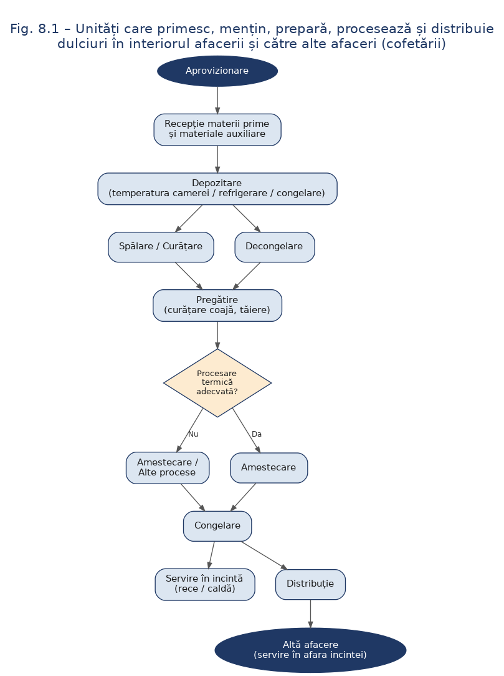 Fig. 8.1 – Unități care primesc, mențin, prepară, procesează și distribuie dulciuri în interiorul afacerii și către alte afaceri (cofetării)

Aprovizionare

Recepție materii prime și materiale auxiliare

Depozitare (temperatura camerei / refrigerare / congelare)

Spălare / Curățare

Decongelare

Pregătire (curățare coajă, tăiere)

Procesare termică adecvată?

Nu

Da

Amestecare / Alte procese

Amestecare

Congelare

Servire în incintă (rece / caldă)

Distribuție

Altă afacere (servire în afara incintei)